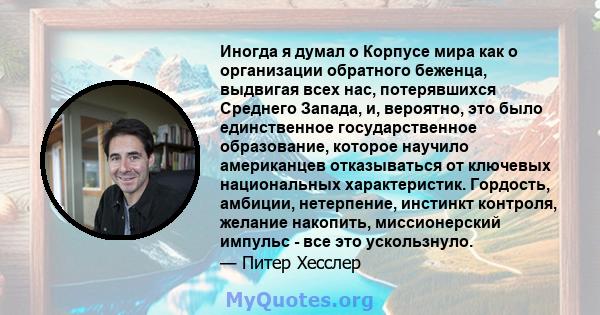 Иногда я думал о Корпусе мира как о организации обратного беженца, выдвигая всех нас, потерявшихся Среднего Запада, и, вероятно, это было единственное государственное образование, которое научило американцев отказываться от ключевых национальных характеристик. Гордость, амбиции, нетерпение, инстинкт контроля, желание накопить, миссионерский импульс - все это ускользнуло.
— Питер Хесслер

MyQuotes.org